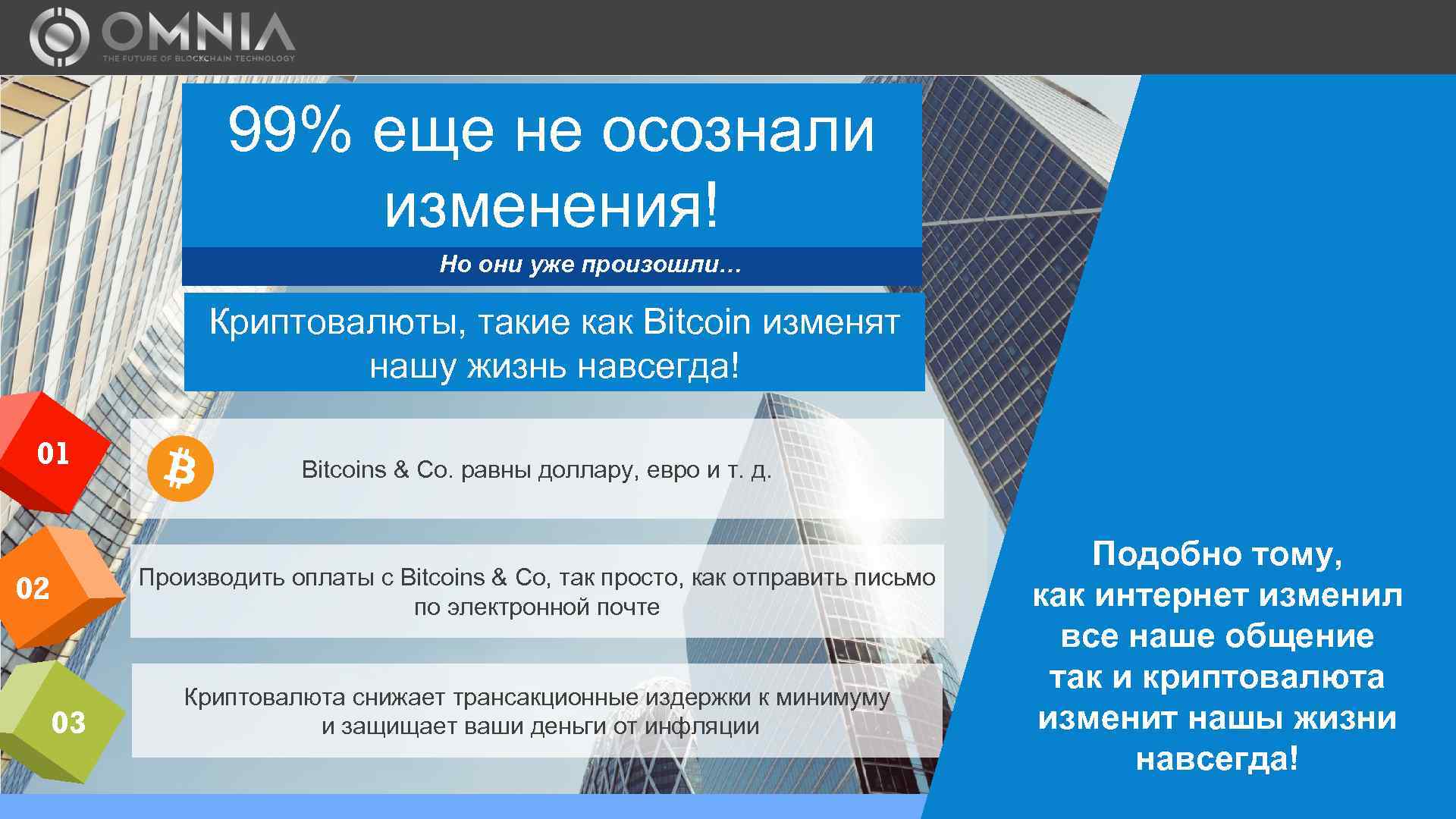 OMNIA
THE FUTURE OF BLOCKCHAIN TECHNOLOGY

99% еще не осознали изменения!

Но они уже произошли…

Криптовалюты, такие как Bitcoin изменят нашу жизнь навсегда!

01

Bitcoins & Co. равны доллару, евро и т. д.

02

Производить оплаты с Bitcoins & Co, так просто, как отправить письмо по электронной почте

03

Криптовалюта снижает трансакционные издержки к минимуму и защищает ваши деньги от инфляции

Подобно тому,
как интернет изменил
все наше общение
так и криптовалюта
изменит нашы жизни
навсегда!